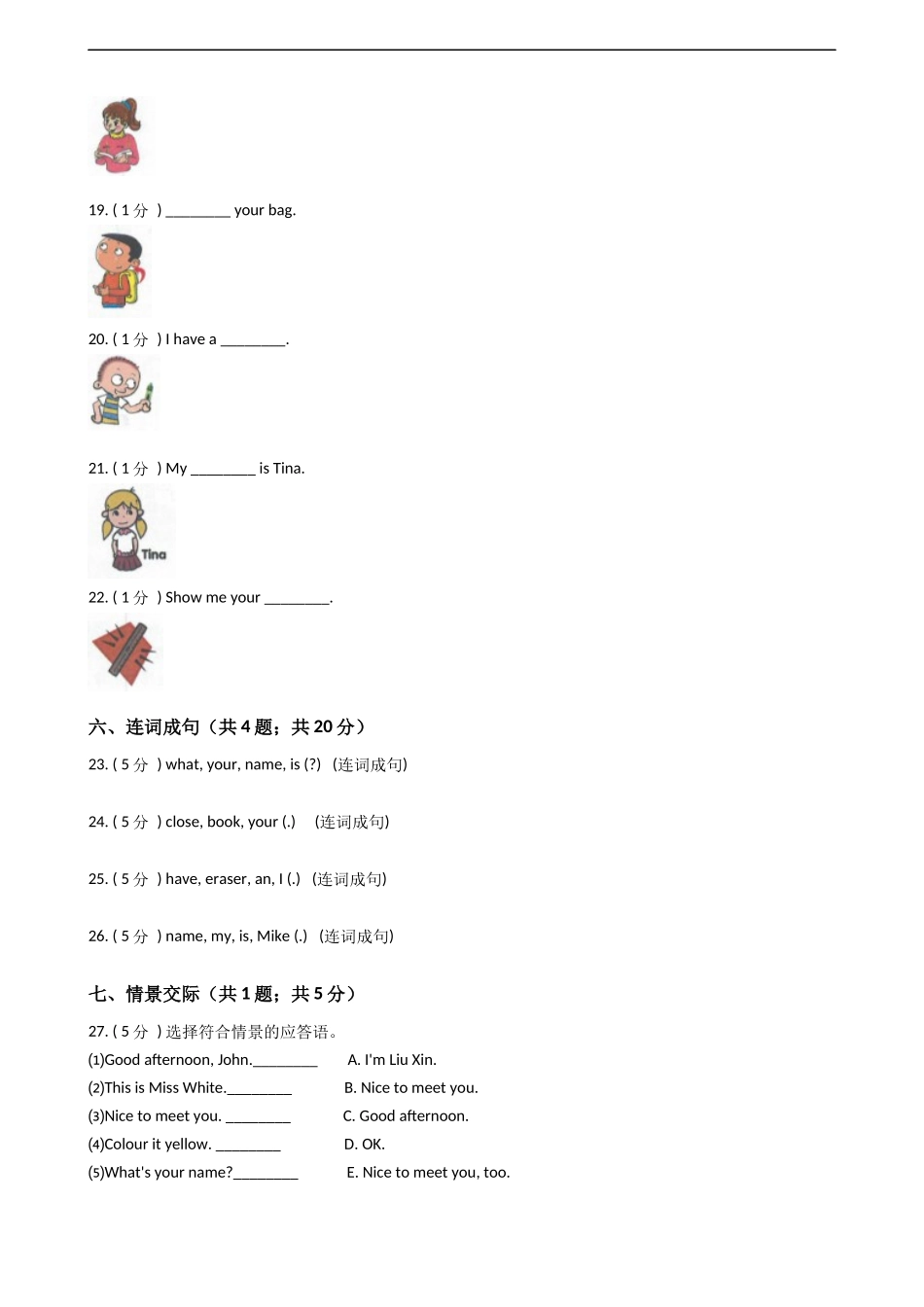 19. ( 1 分 ) ________ your bag.

20. ( 1 分 ) I have a ________.

21. ( 1 分 ) My ________ is Tina.

Tina

22. ( 1 分 ) Show me your ________.

六、连词成句（共 4 题；共 20 分）

23. ( 5 分 ) what, your, name, is (?) (连词成句)

24. ( 5 分 ) close, book, your (.) (连词成句)

25. ( 5 分 ) have, eraser, an, I (.) (连词成句)

26. ( 5 分 ) name, my, is, Mike (.) (连词成句)

七、情景交际（共 1 题；共 5 分）

27. ( 5 分 ) 选择符合情景的应答语。

(1)Good afternoon, John.________ A. I'm Liu Xin.

(2)This is Miss White.________ B. Nice to meet you.

(3)Nice to meet you. ________ C. Good afternoon.

(4)Colour it yellow. ________ D. OK.

(5)What's your name?________ E. Nice to meet you, too.